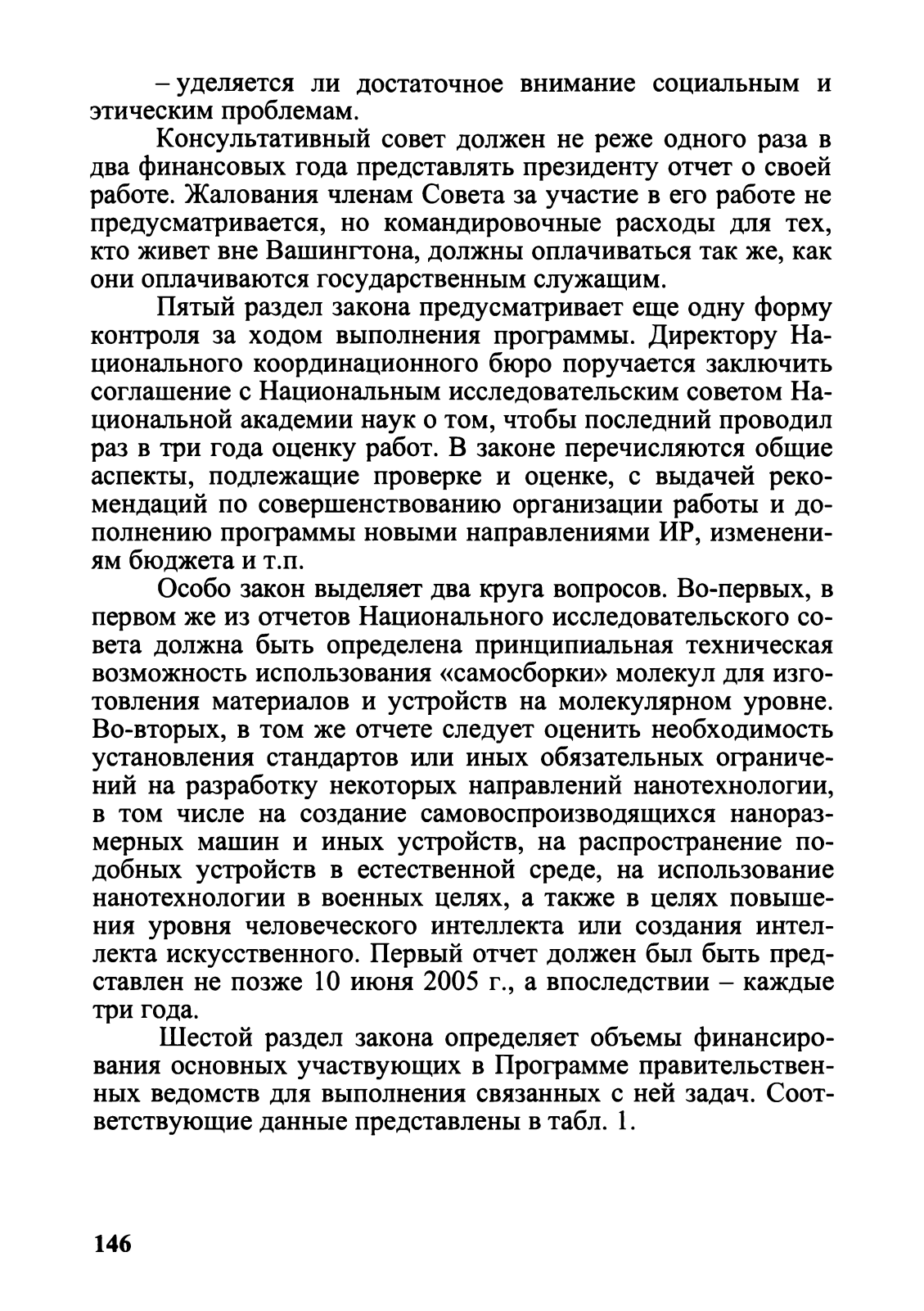 – уделяется ли достаточное внимание социальным и этическим проблемам.

Консультативный совет должен не реже одного раза в два финансовых года представлять президенту отчет о своей работе. Жалования членам Совета за участие в его работе не предусматривается, но командировочные расходы для тех, кто живет вне Вашингтона, должны оплачиваться так же, как они оплачиваются государственным служащим.

Пятый раздел закона предусматривает еще одну форму контроля за ходом выполнения программы. Директору Национального координационного бюро поручается заключить соглашение с Национальным исследовательским советом Национальной академии наук о том, чтобы последний проводил раз в три года оценку работ. В законе перечисляются общие аспекты, подлежащие проверке и оценке, с выдачей рекомендаций по совершенствованию организации работы и дополнению программы новыми направлениями ИР, изменениям бюджета и т.п.

Особо закон выделяет два круга вопросов. Во-первых, в первом же из отчетов Национального исследовательского совета должна быть определена принципиальная техническая возможность использования «самосборки» молекул для изготовления материалов и устройств на молекулярном уровне. Во-вторых, в том же отчете следует оценить необходимость установления стандартов или иных обязательных ограничений на разработку некоторых направлений нанотехнологии, в том числе на создание самовоспроизводящихся наноразмерных машин и иных устройств, на распространение подобных устройств в естественной среде, на использование нанотехнологии в военных целях, а также в целях повышения уровня человеческого интеллекта или создания интеллекта искусственного. Первый отчет должен был быть представлен не позже 10 июня 2005 г., а впоследствии – каждые три года.

Шестой раздел закона определяет объемы финансирования основных участвующих в Программе правительственных ведомств для выполнения связанных с ней задач. Соответствующие данные представлены в табл. 1.

146